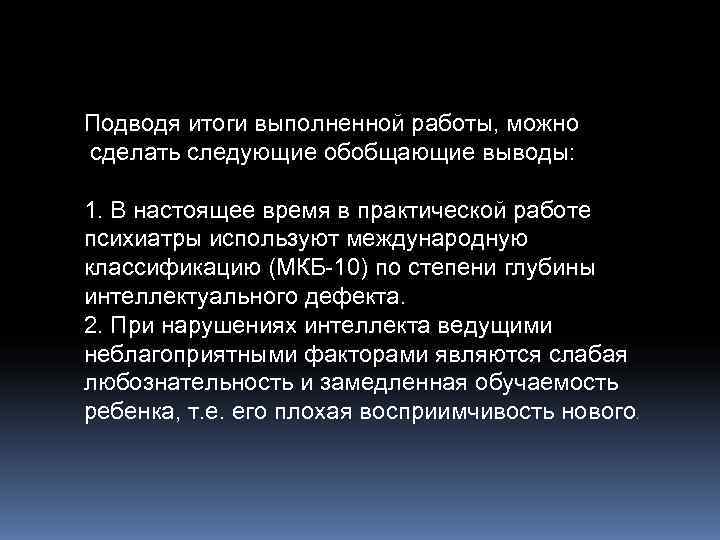 Подводя итоги выполненной работы, можно сделать следующие обобщающие выводы:

1. В настоящее время в практической работе психиатры используют международную классификацию (МКБ-10) по степени глубины интеллектуального дефекта.
2. При нарушениях интеллекта ведущими неблагоприятными факторами являются слабая любознательность и замедленная обучаемость ребенка, т.е. его плохая восприимчивость нового.